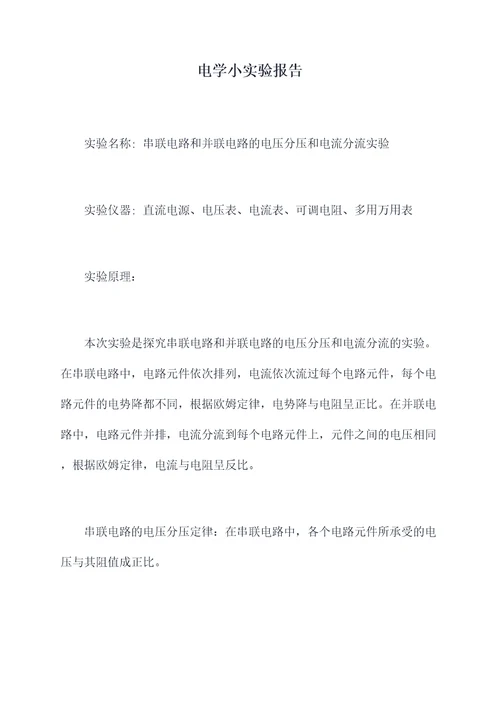 电学小实验报告

实验名称：串联电路和并联电路的电压分压和电流分流实验

实验仪器：直流电源、电压表、电流表、可调电阻、多用万用表

实验原理：

本次实验是探究串联电路和并联电路的电压分压和电流分流的实验。在串联电路中，电路元件依次排列，电流依次流过每个电路元件，每个电路元件的电势降都不同，根据欧姆定律，电势降与电阻呈正比。在并联电路中，电路元件并排，电流分流到每个电路元件上，元件之间的电压相同，根据欧姆定律，电流与电阻呈反比。

串联电路的电压分压定律：在串联电路中，各个电路元件所承受的电压与其阻值成正比。